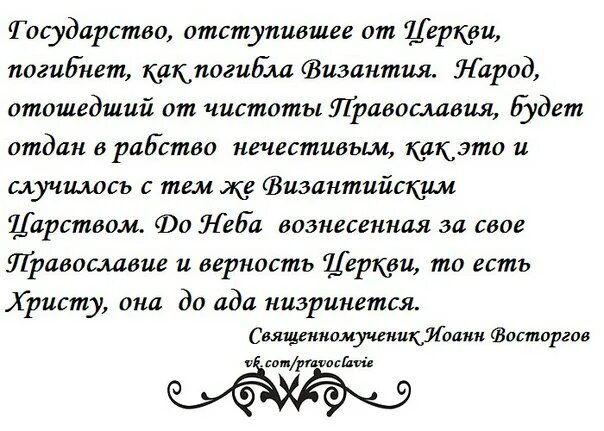 Государство, отступившее от Церкви, погибнет, как погибла Византия. Народ, отошедший от чистоты Православия, будет отдан в рабство нечестивым, как это и случилось с тем же Византийским Царством. До Неба вознесенная за свое Православие и верность Церкви, то есть Христу, она до ада низринется.

Священномученик Иоанн Восторгов

vk.com/pravoclavie